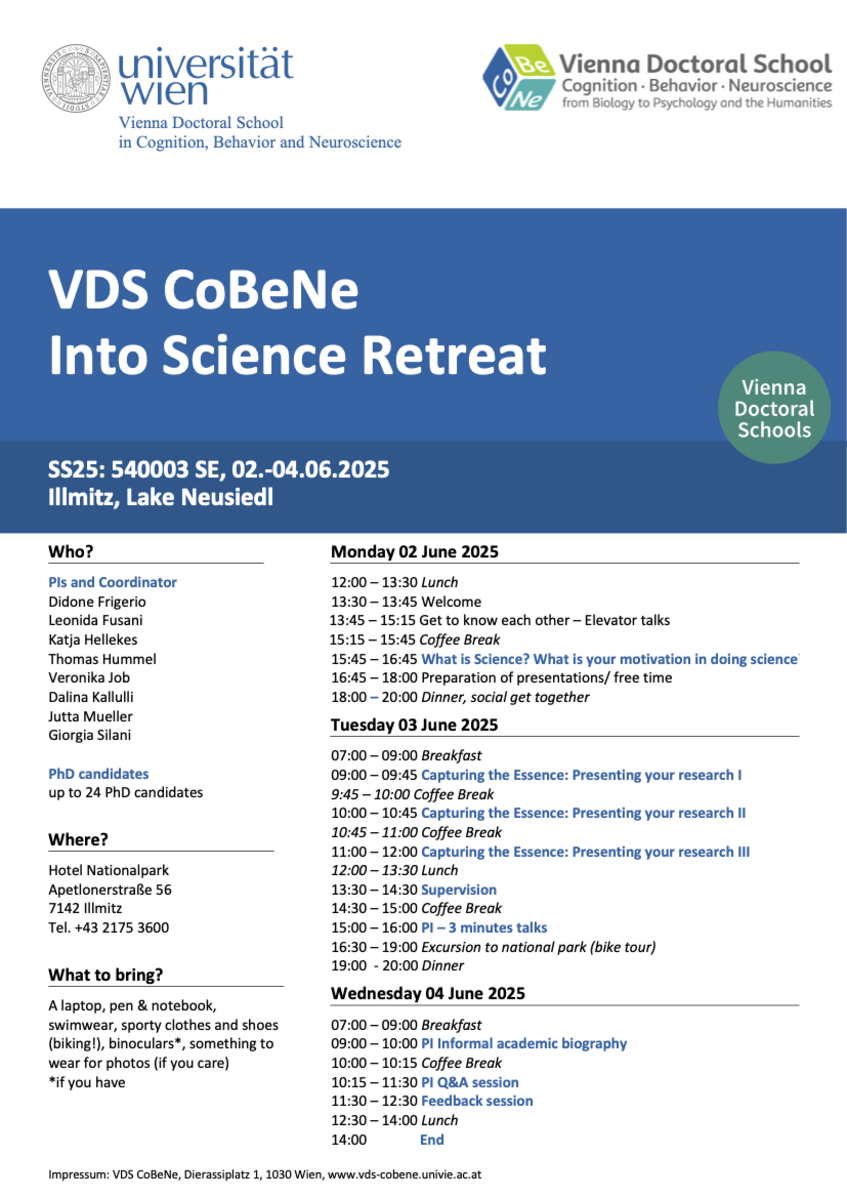 universität wien
Vienna Doctoral School in Cognition, Behavior and Neuroscience

CoBeNe
Vienna Doctoral School
Cognition · Behavior · Neuroscience
from Biology to Psychology and the Humanities

VDS CoBeNe
Into Science Retreat

Vienna Doctoral Schools

SS25: 540003 SE, 02.-04.06.2025
Illmitz, Lake Neusiedl

Who?

PIs and Coordinator
Didone Frigerio
Leonida Fusani
Katja Hellekes
Thomas Hummel
Veronika Job
Dalina Kallulli
Jutta Mueller
Giorgia Silani

PhD candidates
up to 24 PhD candidates

Where?

Hotel Nationalpark
Apetlonerstraße 56
7142 Illmitz
Tel. +43 2175 3600

What to bring?

A laptop, pen & notebook, swimwear, sporty clothes and shoes (biking!), binoculars*, something to wear for photos (if you care)
*if you have

Monday 02 June 2025

12:00 – 13:30 Lunch
13:30 – 13:45 Welcome
13:45 – 15:15 Get to know each other – Elevator talks
15:15 – 15:45 Coffee Break
15:45 – 16:45 What is Science? What is your motivation in doing science
16:45 – 18:00 Preparation of presentations/ free time
18:00 – 20:00 Dinner, social get together

Tuesday 03 June 2025

07:00 – 09:00 Breakfast
09:00 – 09:45 Capturing the Essence: Presenting your research I
9:45 – 10:00 Coffee Break
10:00 – 10:45 Capturing the Essence: Presenting your research II
10:45 – 11:00 Coffee Break
11:00 – 12:00 Capturing the Essence: Presenting your research III
12:00 – 13:30 Lunch
13:30 – 14:30 Supervision
14:30 – 15:00 Coffee Break
15:00 – 16:00 PI – 3 minutes talks
16:30 – 19:00 Excursion to national park (bike tour)
19:00 - 20:00 Dinner

Wednesday 04 June 2025

07:00 – 09:00 Breakfast
09:00 – 10:00 PI Informal academic biography
10:00 – 10:15 Coffee Break
10:15 – 11:30 PI Q&A session
11:30 – 12:30 Feedback session
12:30 – 14:00 Lunch
14:00 End

Impressum: VDS CoBeNe, Dierassiplatz 1, 1030 Wien, www.vds-cobene.univie.ac.at